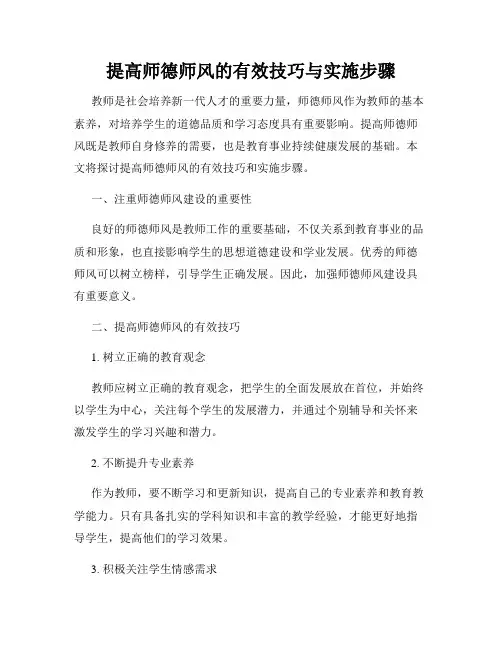 提高师德师风的有效技巧与实施步骤

教师是社会培养新一代人才的重要力量，师德师风作为教师的基本素养，对培养学生的道德品质和学习态度具有重要影响。提高师德师风既是教师自身修养的需要，也是教育事业持续健康发展的基础。本文将探讨提高师德师风的有效技巧和实施步骤。

一、注重师德师风建设的重要性

良好的师德师风是教师工作的重要基础，不仅关系到教育事业的品质和形象，也直接影响学生的思想道德建设和学业发展。优秀的师德师风可以树立榜样，引导学生正确发展。因此，加强师德师风建设具有重要意义。

二、提高师德师风的有效技巧

1. 树立正确的教育观念

教师应树立正确的教育观念，把学生的全面发展放在首位，并始终以学生为中心，关注每个学生的发展潜力，并通过个别辅导和关怀来激发学生的学习兴趣和潜力。

2. 不断提升专业素养

作为教师，要不断学习和更新知识，提高自己的专业素养和教育教学能力。只有具备扎实的学科知识和丰富的教学经验，才能更好地指导学生，提高他们的学习效果。

3. 积极关注学生情感需求